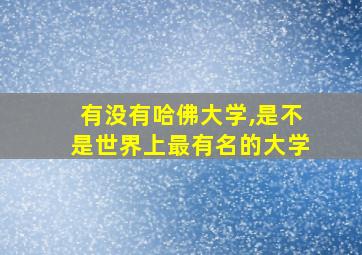 有没有哈佛大学,是不是世界上最有名的大学